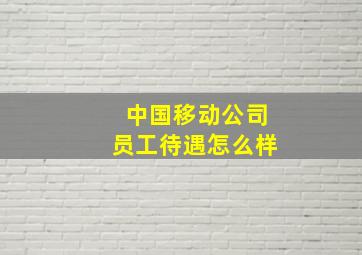 中国移动公司
员工待遇怎么样